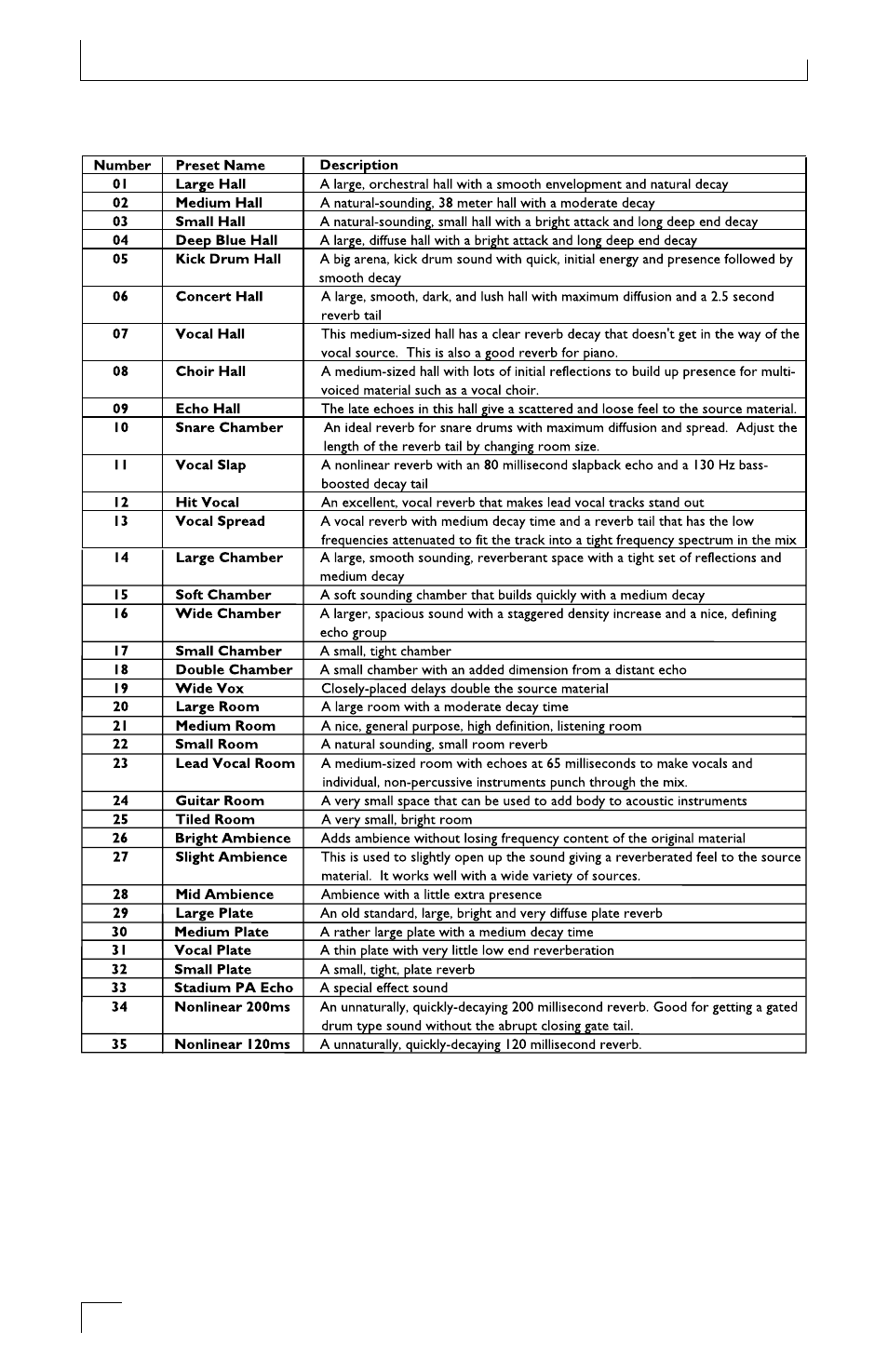 | Number | Preset Name | Description |
|---|---|---|
| 01 | Large Hall | A large, orchestral hall with a smooth envelopment and natural decay |
| 02 | Medium Hall | A natural-sounding, 38 meter hall with a moderate decay |
| 03 | Small Hall | A natural-sounding, small hall with a bright attack and long deep end decay |
| 04 | Deep Blue Hall | A large, diffuse hall with a bright attack and long deep end decay |
| 05 | Kick Drum Hall | A big arena, kick drum sound with quick, initial energy and presence followed by smooth decay |
| 06 | Concert Hall | A large, smooth, dark, and lush hall with maximum diffusion and a 2.5 second reverb tail |
| 07 | Vocal Hall | This medium-sized hall has a clear reverb decay that doesn't get in the way of the vocal source. This is also a good reverb for piano. |
| 08 | Choir Hall | A medium-sized hall with lots of initial reflections to build up presence for multi-voiced material such as a vocal choir. |
| 09 | Echo Hall | The late echoes in this hall give a scattered and loose feel to the source material. |
| 10 | Snare Chamber | An ideal reverb for snare drums with maximum diffusion and spread. Adjust the length of the reverb tail by changing room size. |
| 11 | Vocal Slap | A nonlinear reverb with an 80 millisecond slapback echo and a 130 Hz bass-boosted decay tail |
| 12 | Hit Vocal | An excellent, vocal reverb that makes lead vocal tracks stand out |
| 13 | Vocal Spread | A vocal reverb with medium decay time and a reverb tail that has the low frequencies attenuated to fit the track into a tight frequency spectrum in the mix |
| 14 | Large Chamber | A large, smooth sounding, reverberant space with a tight set of reflections and medium decay |
| 15 | Soft Chamber | A soft sounding chamber that builds quickly with a medium decay |
| 16 | Wide Chamber | A larger, spacious sound with a staggered density increase and a nice, defining echo group |
| 17 | Small Chamber | A small, tight chamber |
| 18 | Double Chamber | A small chamber with an added dimension from a distant echo |
| 19 | Wide Vox | Closely-placed delays double the source material |
| 20 | Large Room | A large room with a moderate decay time |
| 21 | Medium Room | A nice, general purpose, high definition, listening room |
| 22 | Small Room | A natural sounding, small room reverb |
| 23 | Lead Vocal Room | A medium-sized room with echoes at 65 milliseconds to make vocals and individual, non-percussive instruments punch through the mix. |
| 24 | Guitar Room | A very small space that can be used to add body to acoustic instruments |
| 25 | Tiled Room | A very small, bright room |
| 26 | Bright Ambience | Adds ambience without losing frequency content of the original material |
| 27 | Slight Ambience | This is used to slightly open up the sound giving a reverberated feel to the source material. It works well with a wide variety of sources. |
| 28 | Mid Ambience | Ambience with a little extra presence |
| 29 | Large Plate | An old standard, large, bright and very diffuse plate reverb |
| 30 | Medium Plate | A rather large plate with a medium decay time |
| 31 | Vocal Plate | A thin plate with very little low end reverberation |
| 32 | Small Plate | A small, tight, plate reverb |
| 33 | Stadium PA Echo | A special effect sound |
| 34 | Nonlinear 200ms | An unnaturally, quickly-decaying 200 millisecond reverb. Good for getting a gated drum type sound without the abrupt closing gate tail. |
| 35 | Nonlinear 120ms | A unnaturally, quickly-decaying 120 millisecond reverb. |